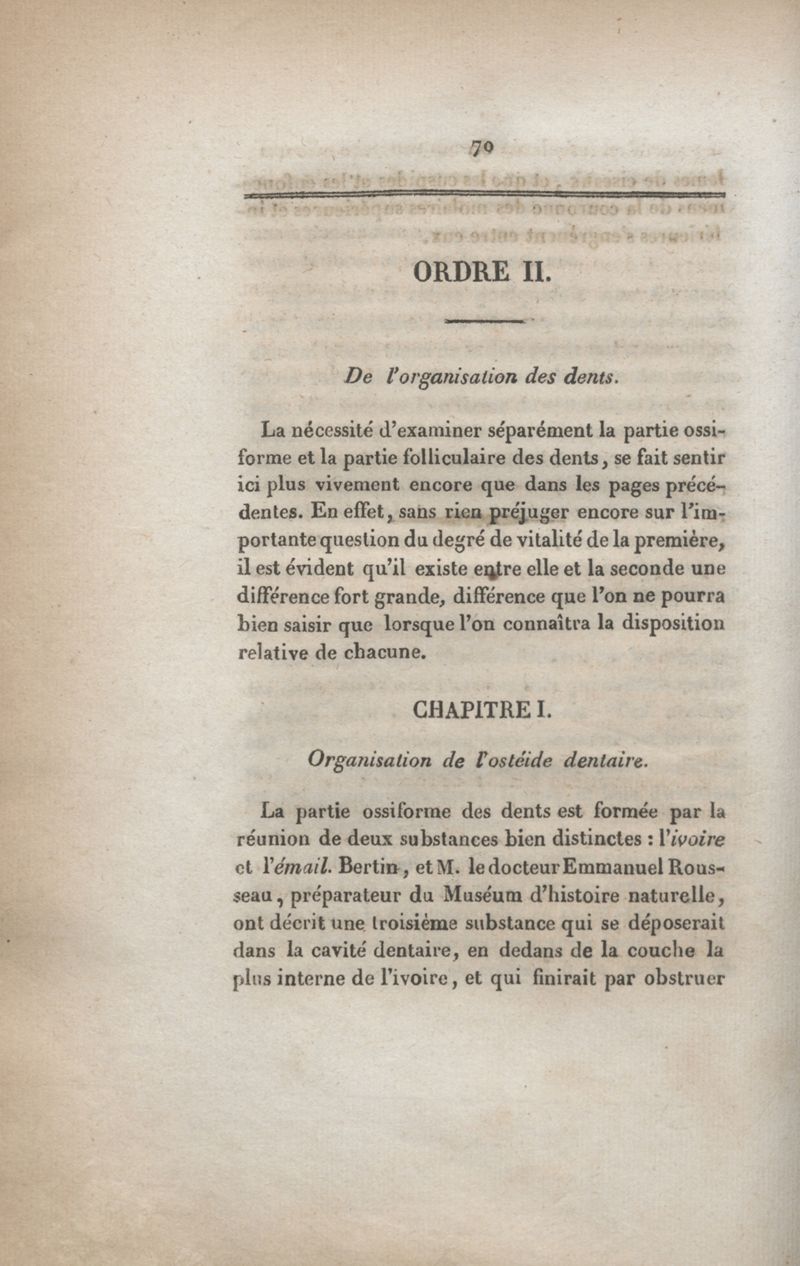 70

ORDRE II.

De l'organisation des dents.

La nécessité d'examiner séparément la partie ossiforme et la partie folliculaire des dents, se fait sentir ici plus vivement encore que dans les pages précédentes. En effet, sans rien préjuger encore sur l'importante question du degré de vitalité de la première, il est évident qu'il existe entre elle et la seconde une différence fort grande, différence que l'on ne pourra bien saisir que lorsque l'on connaîtra la disposition relative de chacune.

CHAPITRE I.

Organisation de l'ostéide dentaire.

La partie ossiforme des dents est formée par la réunion de deux substances bien distinctes : l'ivoire et l'émail. Bertin, et M. le docteur Emmanuel Rousseau, préparateur du Muséum d'histoire naturelle, ont décrit une troisième substance qui se déposerait dans la cavité dentaire, en dedans de la couche la plus interne de l'ivoire, et qui finirait par obstruer